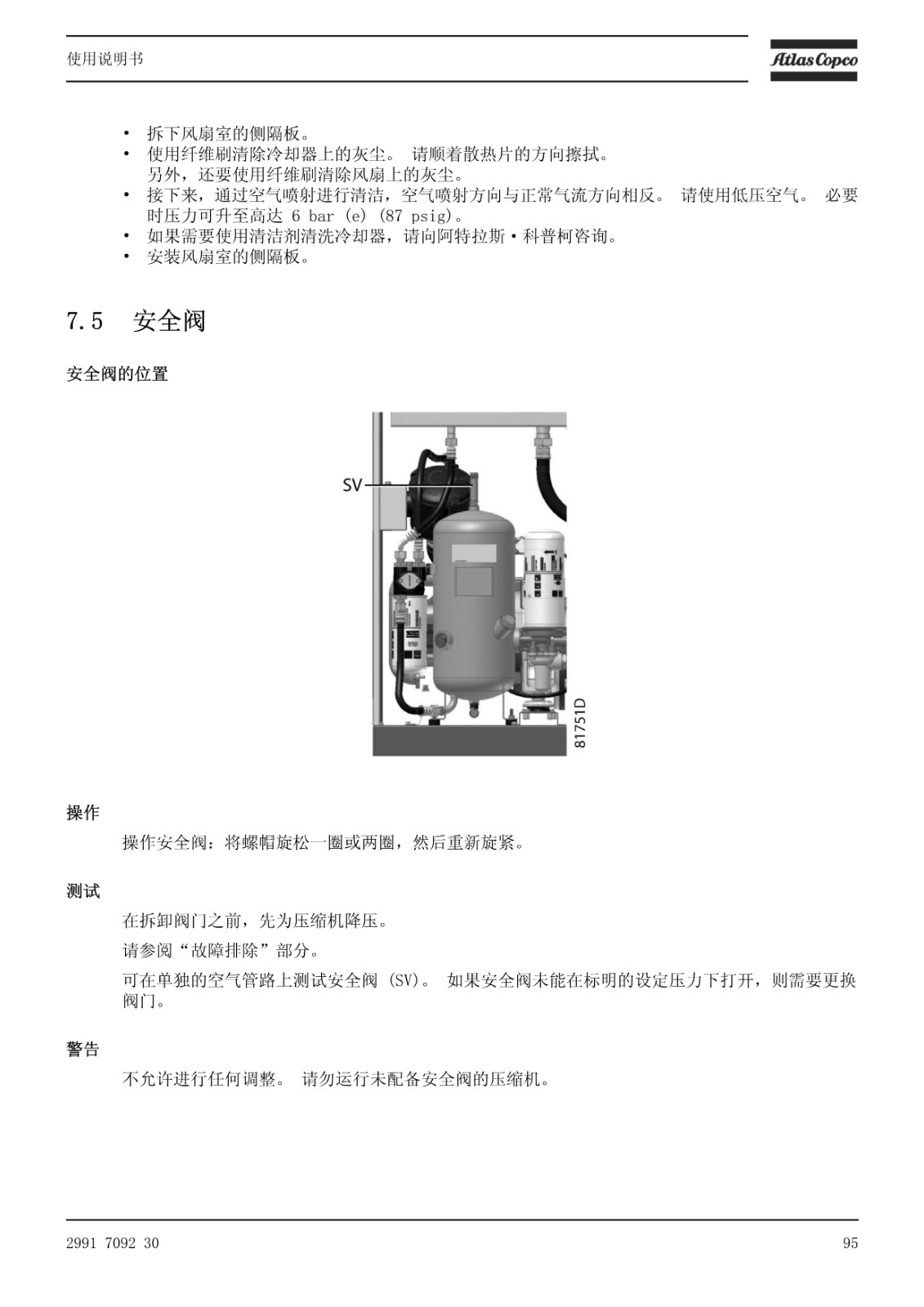 使用说明书

Atlas Copco

• 拆下风扇室的侧隔板。
• 使用纤维刷清除冷却器上的灰尘。 请顺着散热片的方向擦拭。
另外，还要使用纤维刷清除风扇上的灰尘。
• 接下来，通过空气喷射进行清洁，空气喷射方向与正常气流方向相反。 请使用低压空气。 必要时压力可升至高达 6 bar (e) (87 psig)。
• 如果需要使用清洁剂清洗冷却器，请向阿特拉斯·科普柯咨询。
• 安装风扇室的侧隔板。

7.5 安全阀

安全阀的位置

SV

81751D

操作

操作安全阀：将螺帽旋松一圈或两圈，然后重新旋紧。

测试

在拆卸阀门之前，先为压缩机降压。

请参阅“故障排除”部分。

可在单独的空气管路上测试安全阀 (SV)。 如果安全阀未能在标明的设定压力下打开，则需要更换阀门。

警告

不允许进行任何调整。 请勿运行未配备安全阀的压缩机。

2991 7092 30

95